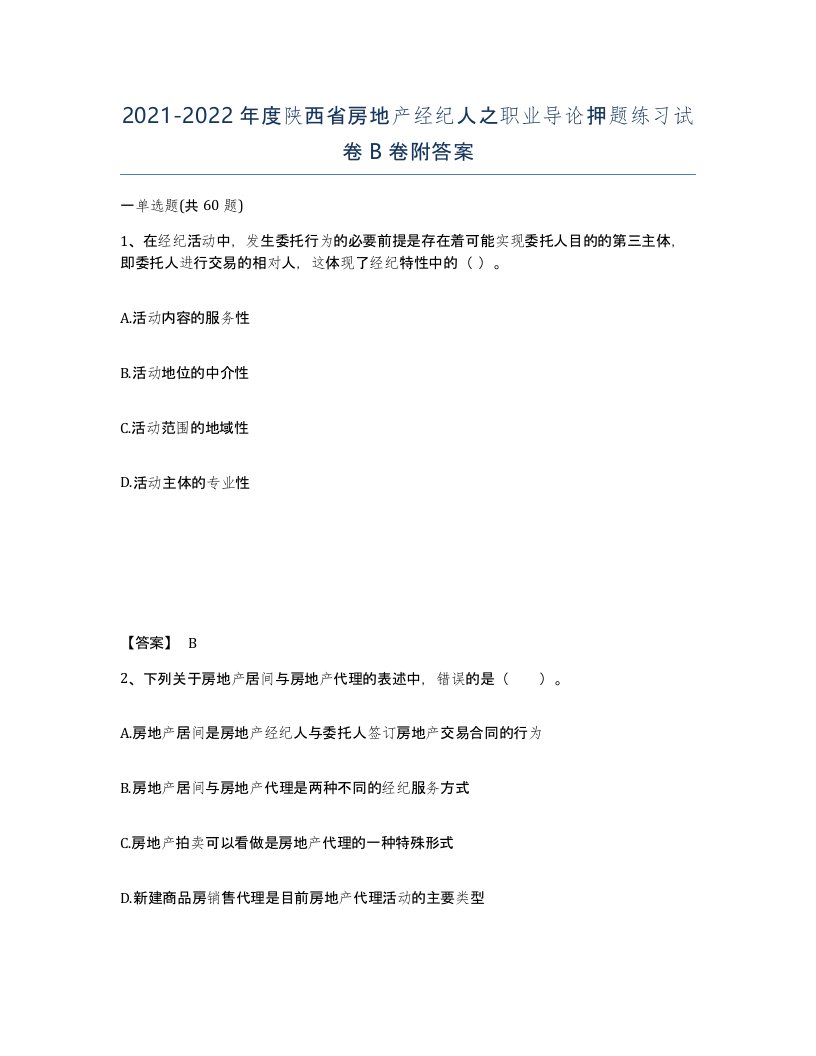 2021-2022年度陕西省房地产经纪人之职业导论押题练习试卷B卷附答案

一单选题(共60题)

1、在经纪活动中，发生委托行为的必要前提是存在着可能实现委托人目的的第三主体，即委托人进行交易的相对人，这体现了经纪特性中的（ ）。

A.活动内容的服务性

B.活动地位的中介性

C.活动范围的地域性

D.活动主体的专业性

【答案】 B

2、下列关于房地产居间与房地产代理的表述中，错误的是（　　）。

A.房地产居间是房地产经纪人与委托人签订房地产交易合同的行为

B.房地产居间与房地产代理是两种不同的经纪服务方式

C.房地产拍卖可以看做是房地产代理的一种特殊形式

D.新建商品房销售代理是目前房地产代理活动的主要类型